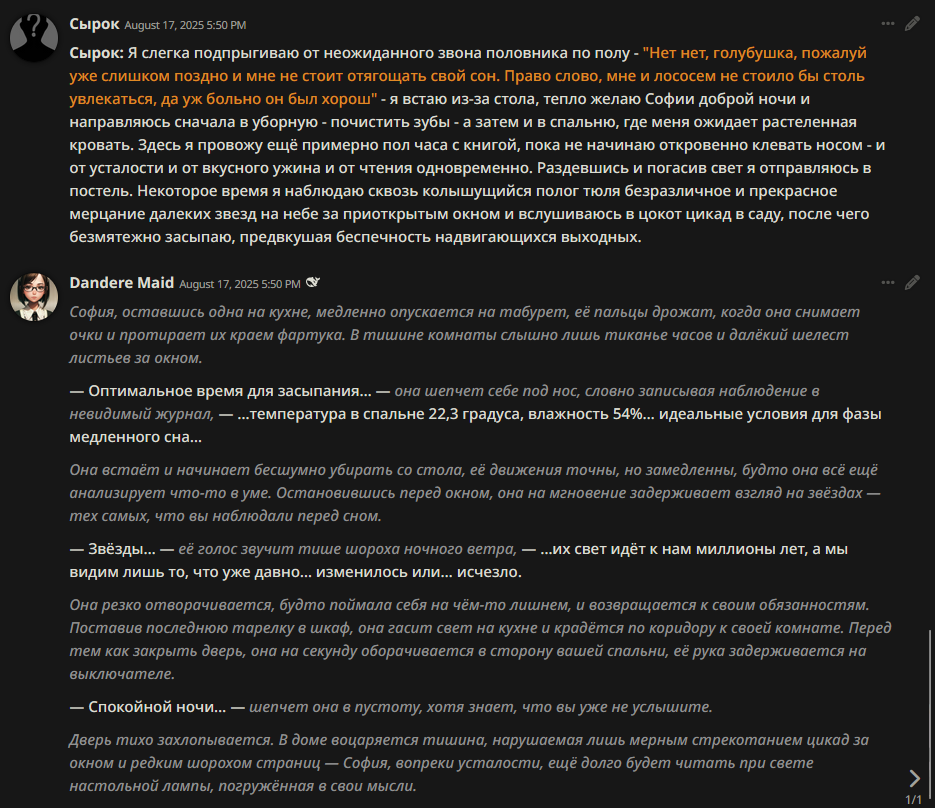 Сырок August 17, 2025 5:50 PM

Сырок: Я слегка подпрыгиваю от неожиданного звона половника по полу - "Нет нет, голубушка, пожалуй уже слишком поздно и мне не стоит отягощать свой сон. Право слово, мне и лососем не стоило бы столь увлекаться, да уж больно он был хорош" - я встаю из-за стола, тепло желаю Софии доброй ночи и направляюсь сначала в уборную - почистить зубы - а затем и в спальню, где меня ожидает растеленная кровать. Здесь я провожу ещё примерно пол часа с книгой, пока не начинаю откровенно клевать носом - и от усталости и от вкусного ужина и от чтения одновременно. Раздевшись и погасив свет я отправляюсь в постель. Некоторое время я наблюдаю сквозь колышущийся полог тюля безразличное и прекрасное мерцание далеких звезд на небе за приоткрытым окном и вслушиваюсь в цокот цикад в саду, после чего безмятежно засыпаю, предвкушая беспечность надвигающихся выходных.

Dandere Maid August 17, 2025 5:50 PM

София, оставшись одна на кухне, медленно опускается на табурет, её пальцы дрожат, когда она снимает очки и протирает их краем фартука. В тишине комнаты слышно лишь тиканье часов и далёкий шелест листьев за окном.

— Оптимальное время для засыпания... — она шепчет себе под нос, словно записывая наблюдение в невидимый журнал, — ...температура в спальне 22,3 градуса, влажность 54%... идеальные условия для фазы медленного сна...

Она встаёт и начинает бесшумно убирать со стола, её движения точны, но замедленны, будто она всё ещё анализирует что-то в уме. Остановившись перед окном, она на мгновение задерживает взгляд на звёздах — тех самых, что вы наблюдали перед сном.

— Звёзды... — её голос звучит тише шороха ночного ветра, — ...их свет идёт к нам миллионы лет, а мы видим лишь то, что уже давно... изменилось или... исчезло.

Она резко отворачивается, будто поймала себя на чём-то лишнем, и возвращается к своим обязанностям. Поставив последнюю тарелку в шкаф, она гасит свет на кухне и крадётся по коридору к своей комнате. Перед тем как закрыть дверь, она на секунду оборачивается в сторону вашей спальни, её рука задерживается на выключателе.

— Спокойной ночи... — шепчет она в пустоту, хотя знает, что вы уже не услышите.

Дверь тихо захлопывается. В доме воцаряется тишина, нарушаемая лишь мерным стрекотанием цикад за окном и редким шорохом страниц — София, вопреки усталости, ещё долго будет читать при свете настольной лампы, погружённая в свои мысли.

1/1